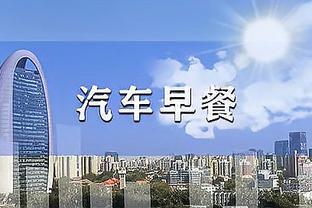 汽车早餐